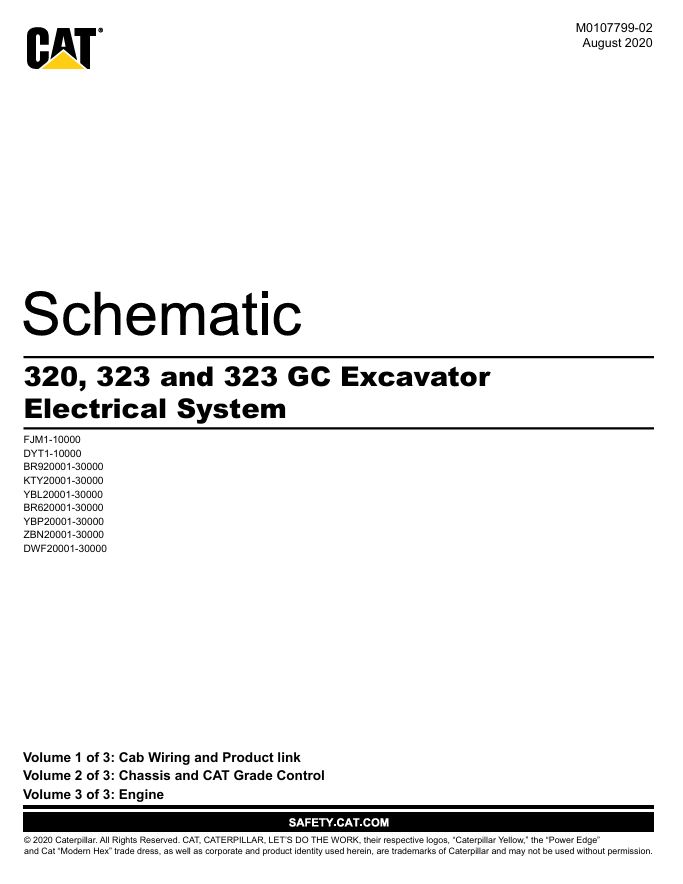 CAT®

M0107799-02
August 2020

Schematic

320, 323 and 323 GC Excavator
Electrical System

FJM1-10000
DYT1-10000
BR920001-30000
KTY20001-30000
YBL20001-30000
BR620001-30000
YBP20001-30000
ZBN20001-30000
DWF20001-30000

Volume 1 of 3: Cab Wiring and Product link
Volume 2 of 3: Chassis and CAT Grade Control
Volume 3 of 3: Engine

SAFETY.CAT.COM

© 2020 Caterpillar. All Rights Reserved. CAT, CATERPILLAR, LET'S DO THE WORK, their respective logos, "Caterpillar Yellow," the "Power Edge" and Cat "Modern Hex" trade dress, as well as corporate and product identity used herein, are trademarks of Caterpillar and may not be used without permission.